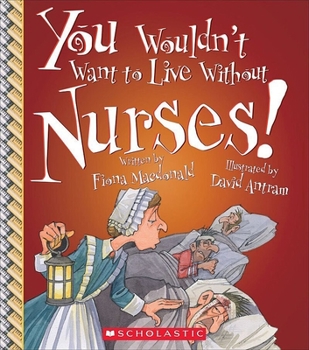 You Wouldn't Want to Live Without Nurses!

Written by Fiona Macdonald

Illustrated by David Antram

SCHOLASTIC